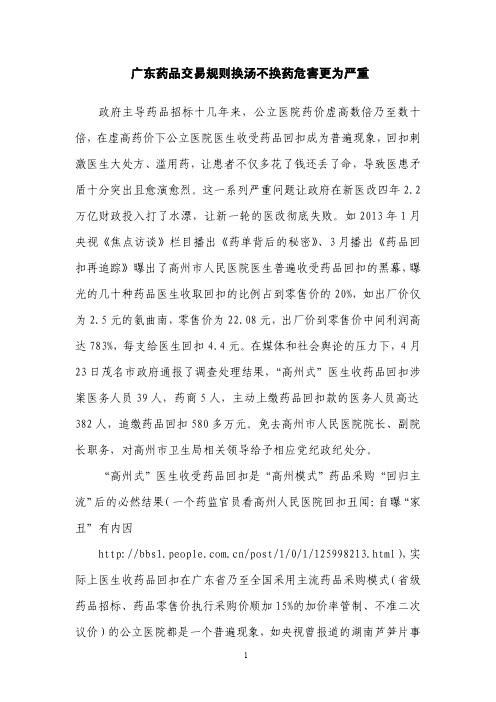 广东药品交易规则换汤不换药危害更为严重

政府主导药品招标十几年来，公立医院药价虚高数倍乃至数十倍，在虚高药价下公立医院医生收受药品回扣成为普遍现象，回扣刺激医生大处方、滥用药，让患者不仅多花了钱还丢了命，导致医患矛盾十分突出且愈演愈烈。这一系列严重问题让政府在新医改四年2.2万亿财政投入打了水漂，让新一轮的医改彻底失败。如2013年1月央视《焦点访谈》栏目播出《药单背后的秘密》、3月播出《药品回扣再追踪》曝出了高州市人民医院医生普遍收受药品回扣的黑幕，曝光的几十种药品医生收取回扣的比例占到零售价的20%，如出厂价仅为2.5元的氨曲南，零售价为22.08元，出厂价到零售价中间利润高达783%，每支给医生回扣4.4元。在媒体和社会舆论的压力下，4月23日茂名市政府通报了调查处理结果，“高州式”医生收药品回扣涉案医务人员39人，药商5人，主动上缴药品回扣款的医务人员高达382人，追缴药品回扣580多万元。免去高州市人民医院院长、副院长职务，对高州市卫生局相关领导给予相应党纪政纪处分。

“高州式”医生收受药品回扣是“高州模式”药品采购“回归主流”后的必然结果（一个药监官员看高州人民医院回扣丑闻：自曝“家丑”有内因 http://bbs1.people.com.cn/post/1/0/1/125998213.html），实际上医生收药品回扣在广东省乃至全国采用主流药品采购模式（省级药品招标、药品零售价执行采购价顺加15%的加价率管制、不准二次议价）的公立医院都是一个普遍现象，如央视曾报道的湖南芦笋片事

1